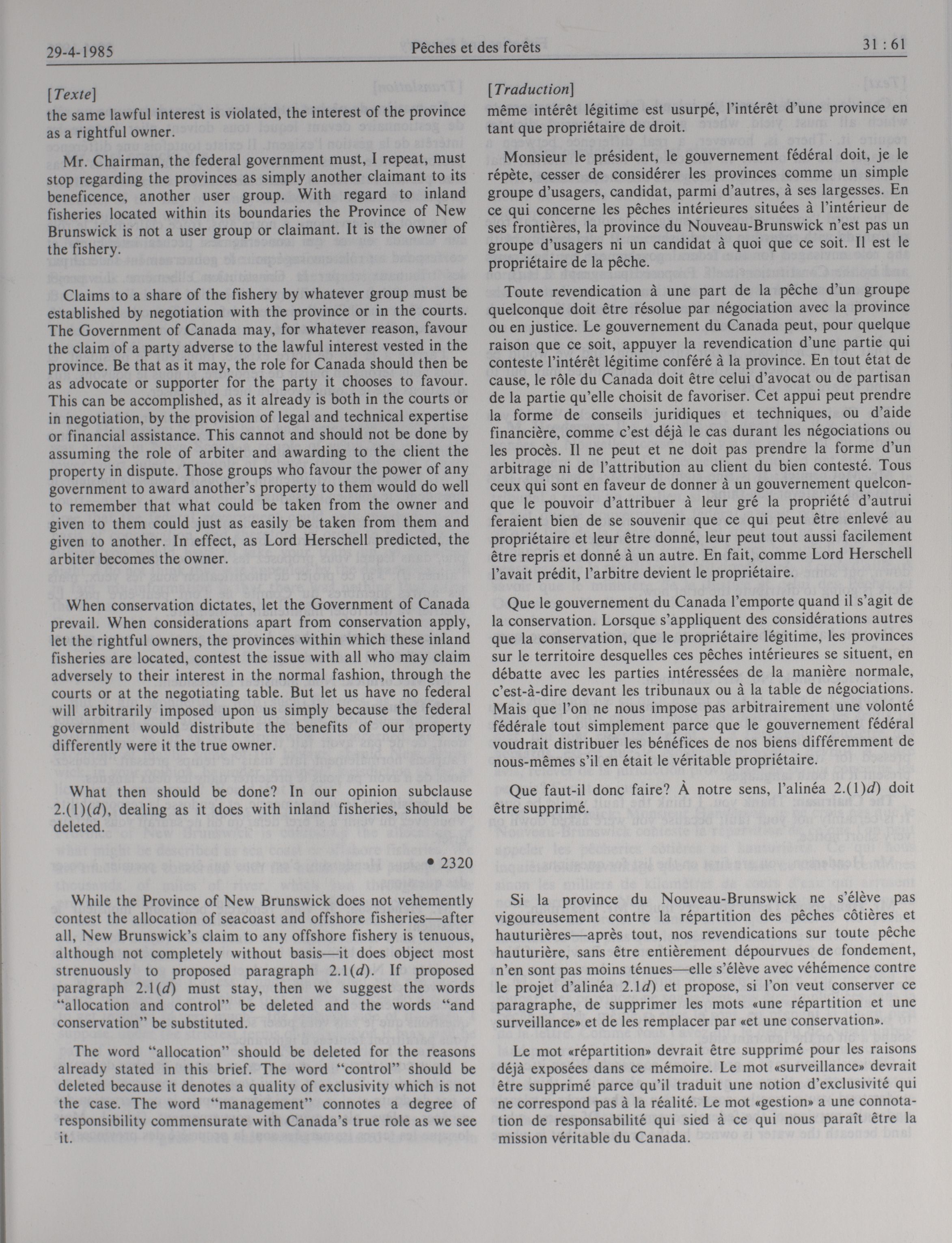 29-4-1985 Pêches et des forêts 31 : 61

[Texte]
the same lawful interest is violated, the interest of the province as a rightful owner.

Mr. Chairman, the federal government must, I repeat, must stop regarding the provinces as simply another claimant to its beneficence, another user group. With regard to inland fisheries located within its boundaries the Province of New Brunswick is not a user group or claimant. It is the owner of the fishery.

Claims to a share of the fishery by whatever group must be established by negotiation with the province or in the courts. The Government of Canada may, for whatever reason, favour the claim of a party adverse to the lawful interest vested in the province. Be that as it may, the role for Canada should then be as advocate or supporter for the party it chooses to favour. This can be accomplished, as it already is both in the courts or in negotiation, by the provision of legal and technical expertise or financial assistance. This cannot and should not be done by assuming the role of arbiter and awarding to the client the property in dispute. Those groups who favour the power of any government to award another's property to them would do well to remember that what could be taken from the owner and given to them could just as easily be taken from them and given to another. In effect, as Lord Herschell predicted, the arbiter becomes the owner.

When conservation dictates, let the Government of Canada prevail. When considerations apart from conservation apply, let the rightful owners, the provinces within which these inland fisheries are located, contest the issue with all who may claim adversely to their interest in the normal fashion, through the courts or at the negotiating table. But let us have no federal will arbitrarily imposed upon us simply because the federal government would distribute the benefits of our property differently were it the true owner.

What then should be done? In our opinion subclause 2.(1)(d), dealing as it does with inland fisheries, should be deleted.

• 2320

While the Province of New Brunswick does not vehemently contest the allocation of seacoast and offshore fisheries—after all, New Brunswick's claim to any offshore fishery is tenuous, although not completely without basis—it does object most strenuously to proposed paragraph 2.1(d). If proposed paragraph 2.1(d) must stay, then we suggest the words "allocation and control" be deleted and the words "and conservation" be substituted.

The word "allocation" should be deleted for the reasons already stated in this brief. The word "control" should be deleted because it denotes a quality of exclusivity which is not the case. The word "management" connotes a degree of responsibility commensurate with Canada's true role as we see it.

[Traduction]
même intérêt légitime est usurpé, l'intérêt d'une province en tant que propriétaire de droit.

Monsieur le président, le gouvernement fédéral doit, je le répète, cesser de considérer les provinces comme un simple groupe d'usagers, candidat, parmi d'autres, à ses largesses. En ce qui concerne les pêches intérieures situées à l'intérieur de ses frontières, la province du Nouveau-Brunswick n'est pas un groupe d'usagers ni un candidat à quoi que ce soit. Il est le propriétaire de la pêche.

Toute revendication à une part de la pêche d'un groupe quelconque doit être résolue par négociation avec la province ou en justice. Le gouvernement du Canada peut, pour quelque raison que ce soit, appuyer la revendication d'une partie qui conteste l'intérêt légitime conféré à la province. En tout état de cause, le rôle du Canada doit être celui d'avocat ou de partisan de la partie qu'elle choisit de favoriser. Cet appui peut prendre la forme de conseils juridiques et techniques, ou d'aide financière, comme c'est déjà le cas durant les négociations ou les procès. Il ne peut et ne doit pas prendre la forme d'un arbitrage ni de l'attribution au client du bien contesté. Tous ceux qui sont en faveur de donner à un gouvernement quelconque le pouvoir d'attribuer à leur gré la propriété d'autrui feraient bien de se souvenir que ce qui peut être enlevé au propriétaire et leur être donné, leur peut tout aussi facilement être repris et donné à un autre. En fait, comme Lord Herschell l'avait prédit, l'arbitre devient le propriétaire.

Que le gouvernement du Canada l'emporte quand il s'agit de la conservation. Lorsque s'appliquent des considérations autres que la conservation, que le propriétaire légitime, les provinces sur le territoire desquelles ces pêches intérieures se situent, en débatte avec les parties intéressées de la manière normale, c'est-à-dire devant les tribunaux ou à la table de négociations. Mais que l'on ne nous impose pas arbitrairement une volonté fédérale tout simplement parce que le gouvernement fédéral voudrait distribuer les bénéfices de nos biens différemment de nous-mêmes s'il en était le véritable propriétaire.

Que faut-il donc faire? À notre sens, l'alinéa 2.(1)d) doit être supprimé.

Si la province du Nouveau-Brunswick ne s'élève pas vigoureusement contre la répartition des pêches côtières et hauturières—après tout, nos revendications sur toute pêche hauturière, sans être entièrement dépourvues de fondement, n'en sont pas moins ténues—elle s'élève avec véhémence contre le projet d'alinéa 2.1d) et propose, si l'on veut conserver ce paragraphe, de supprimer les mots «une répartition et une surveillance» et de les remplacer par «et une conservation».

Le mot «répartition» devrait être supprimé pour les raisons déjà exposées dans ce mémoire. Le mot «surveillance» devrait être supprimé parce qu'il traduit une notion d'exclusivité qui ne correspond pas à la réalité. Le mot «gestion» a une connotation de responsabilité qui sied à ce qui nous paraît être la mission véritable du Canada.